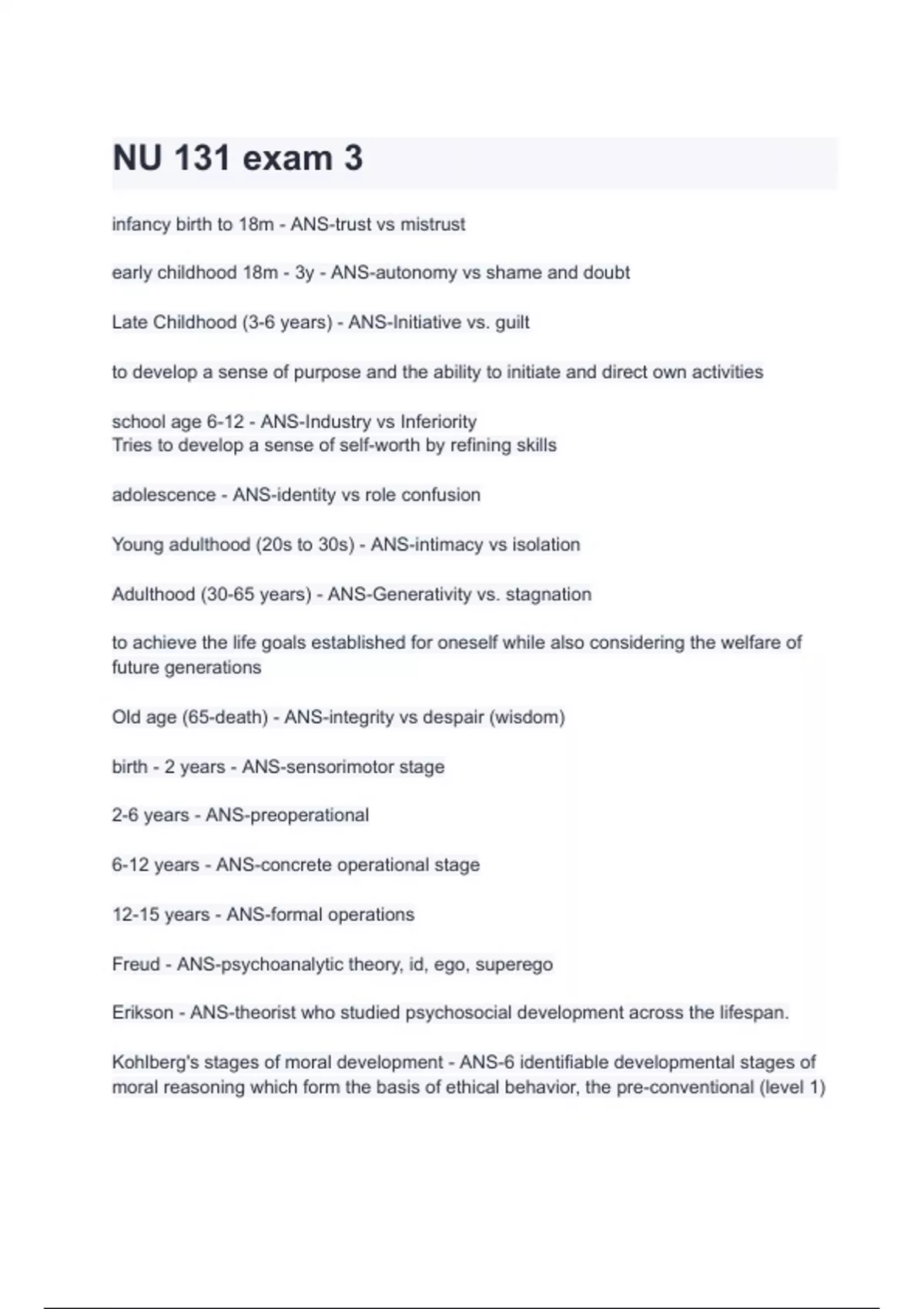 NU 131 exam 3

infancy birth to 18m - ANS-trust vs mistrust

early childhood 18m - 3y - ANS-autonomy vs shame and doubt

Late Childhood (3-6 years) - ANS-Initiative vs. guilt

to develop a sense of purpose and the ability to initiate and direct own activities

school age 6-12 - ANS-Industry vs Inferiority
Tries to develop a sense of self-worth by refining skills

adolescence - ANS-identity vs role confusion

Young adulthood (20s to 30s) - ANS-intimacy vs isolation

Adulthood (30-65 years) - ANS-Generativity vs. stagnation

to achieve the life goals established for oneself while also considering the welfare of future generations

Old age (65-death) - ANS-integrity vs despair (wisdom)

birth - 2 years - ANS-sensorimotor stage

2-6 years - ANS-preoperational

6-12 years - ANS-concrete operational stage

12-15 years - ANS-formal operations

Freud - ANS-psychoanalytic theory, id, ego, superego

Erikson - ANS-theorist who studied psychosocial development across the lifespan.

Kohlberg's stages of moral development - ANS-6 identifiable developmental stages of moral reasoning which form the basis of ethical behavior, the pre-conventional (level 1)